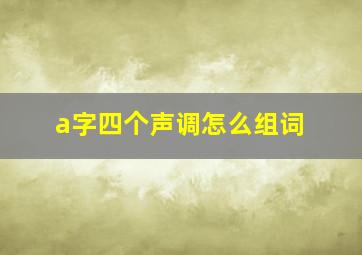 a字四个声调怎么组词